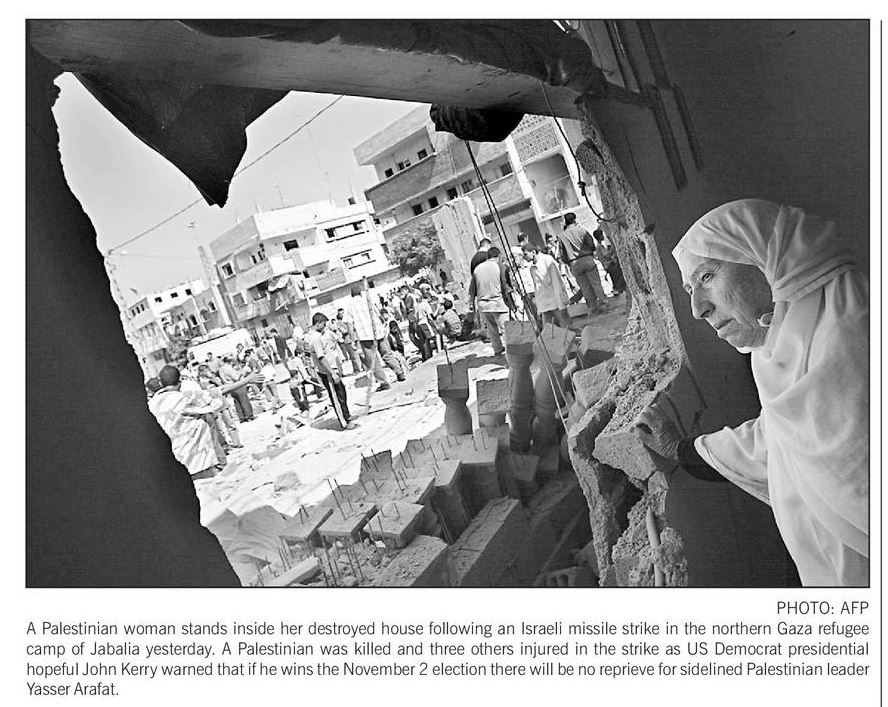 PHOTO: AFP

A Palestinian woman stands inside her destroyed house following an Israeli missile strike in the northern Gaza refugee camp of Jabalia yesterday. A Palestinian was killed and three others injured in the strike as US Democrat presidential hopeful John Kerry warned that if he wins the November 2 election there will be no reprieve for sidelined Palestinian leader Yasser Arafat.